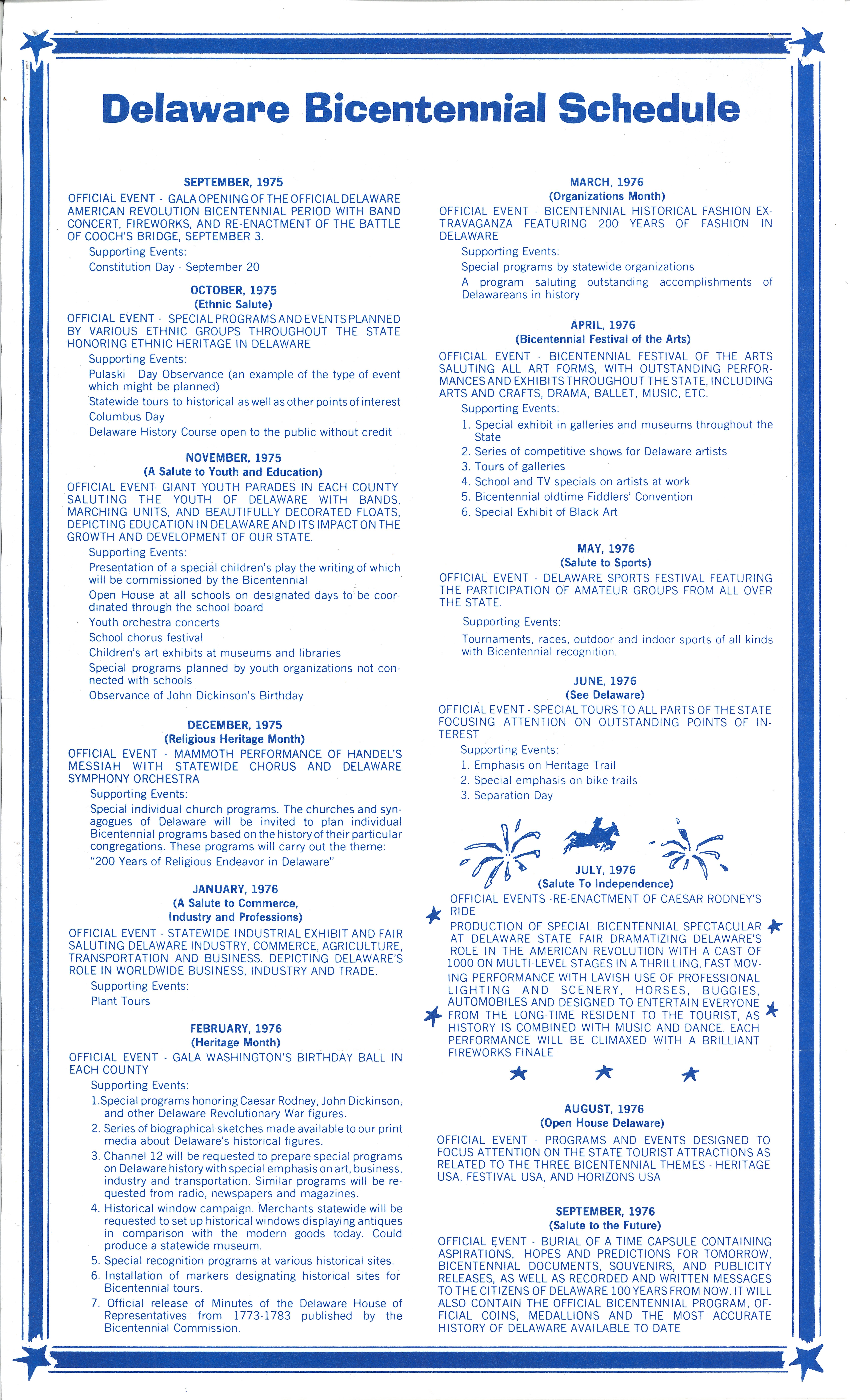 Delaware Bicentennial Schedule

SEPTEMBER, 1975

OFFICIAL EVENT - GALA OPENING OF THE OFFICIAL DELAWARE AMERICAN REVOLUTION BICENTENNIAL PERIOD WITH BAND CONCERT, FIREWORKS, AND RE-ENACTMENT OF THE BATTLE OF COOCH'S BRIDGE, SEPTEMBER 3.

Supporting Events:

Constitution Day - September 20

OCTOBER, 1975
(Ethnic Salute)

OFFICIAL EVENT - SPECIAL PROGRAMS AND EVENTS PLANNED BY VARIOUS ETHNIC GROUPS THROUGHOUT THE STATE HONORING ETHNIC HERITAGE IN DELAWARE

Supporting Events:

Pulaski Day Observance (an example of the type of event which might be planned)

Statewide tours to historical as well as other points of interest

Columbus Day

Delaware History Course open to the public without credit

NOVEMBER, 1975
(A Salute to Youth and Education)

OFFICIAL EVENT- GIANT YOUTH PARADES IN EACH COUNTY SALUTING THE YOUTH OF DELAWARE WITH BANDS, MARCHING UNITS, AND BEAUTIFULLY DECORATED FLOATS, DEPICTING EDUCATION IN DELAWARE AND ITS IMPACT ON THE GROWTH AND DEVELOPMENT OF OUR STATE.

Supporting Events:

Presentation of a special children's play the writing of which will be commissioned by the Bicentennial

Open House at all schools on designated days to be coordinated through the school board

Youth orchestra concerts

School chorus festival

Children's art exhibits at museums and libraries

Special programs planned by youth organizations not connected with schools

Observance of John Dickinson's Birthday

DECEMBER, 1975
(Religious Heritage Month)

OFFICIAL EVENT - MAMMOTH PERFORMANCE OF HANDEL'S MESSIAH WITH STATEWIDE CHORUS AND DELAWARE SYMPHONY ORCHESTRA

Supporting Events:

Special individual church programs. The churches and synagogues of Delaware will be invited to plan individual Bicentennial programs based on the history of their particular congregations. These programs will carry out the theme: "200 Years of Religious Endeavor in Delaware"

JANUARY, 1976
(A Salute to Commerce, Industry and Professions)

OFFICIAL EVENT - STATEWIDE INDUSTRIAL EXHIBIT AND FAIR SALUTING DELAWARE INDUSTRY, COMMERCE, AGRICULTURE, TRANSPORTATION AND BUSINESS. DEPICTING DELAWARE'S ROLE IN WORLDWIDE BUSINESS, INDUSTRY AND TRADE.

Supporting Events:

Plant Tours

FEBRUARY, 1976
(Heritage Month)

OFFICIAL EVENT - GALA WASHINGTON'S BIRTHDAY BALL IN EACH COUNTY

Supporting Events:

1.Special programs honoring Caesar Rodney, John Dickinson, and other Delaware Revolutionary War figures.

2. Series of biographical sketches made available to our print media about Delaware's historical figures.

3. Channel 12 will be requested to prepare special programs on Delaware history with special emphasis on art, business, industry and transportation. Similar programs will be requested from radio, newspapers and magazines.

4. Historical window campaign. Merchants statewide will be requested to set up historical windows displaying antiques in comparison with the modern goods today. Could produce a statewide museum.

5. Special recognition programs at various historical sites.

6. Installation of markers designating historical sites for Bicentennial tours.

7. Official release of Minutes of the Delaware House of Representatives from 1773-1783 published by the Bicentennial Commission.

MARCH, 1976
(Organizations Month)

OFFICIAL EVENT - BICENTENNIAL HISTORICAL FASHION EXTRAVAGANZA FEATURING 200 YEARS OF FASHION IN DELAWARE

Supporting Events:

Special programs by statewide organizations

A program saluting outstanding accomplishments of Delawareans in history

APRIL, 1976
(Bicentennial Festival of the Arts)

OFFICIAL EVENT - BICENTENNIAL FESTIVAL OF THE ARTS SALUTING ALL ART FORMS, WITH OUTSTANDING PERFORMANCES AND EXHIBITS THROUGHOUT THE STATE, INCLUDING ARTS AND CRAFTS, DRAMA, BALLET, MUSIC, ETC.

Supporting Events:

1. Special exhibit in galleries and museums throughout the State

2. Series of competitive shows for Delaware artists

3. Tours of galleries

4. School and TV specials on artists at work

5. Bicentennial oldtime Fiddlers' Convention

6. Special Exhibit of Black Art

MAY, 1976
(Salute to Sports)

OFFICIAL EVENT - DELAWARE SPORTS FESTIVAL FEATURING THE PARTICIPATION OF AMATEUR GROUPS FROM ALL OVER THE STATE.

Supporting Events:

Tournaments, races, outdoor and indoor sports of all kinds with Bicentennial recognition.

JUNE, 1976
(See Delaware)

OFFICIAL EVENT - SPECIAL TOURS TO ALL PARTS OF THE STATE FOCUSING ATTENTION ON OUTSTANDING POINTS OF INTEREST

Supporting Events:

1. Emphasis on Heritage Trail

2. Special emphasis on bike trails

3. Separation Day

JULY, 1976
(Salute To Independence)

OFFICIAL EVENTS -RE-ENACTMENT OF CAESAR RODNEY'S RIDE

PRODUCTION OF SPECIAL BICENTENNIAL SPECTACULAR AT DELAWARE STATE FAIR DRAMATIZING DELAWARE'S ROLE IN THE AMERICAN REVOLUTION WITH A CAST OF 1000 ON MULTI-LEVEL STAGES IN A THRILLING, FAST MOVING PERFORMANCE WITH LAVISH USE OF PROFESSIONAL LIGHTING AND SCENERY, HORSES, BUGGIES, AUTOMOBILES AND DESIGNED TO ENTERTAIN EVERYONE FROM THE LONG-TIME RESIDENT TO THE TOURIST, AS HISTORY IS COMBINED WITH MUSIC AND DANCE. EACH PERFORMANCE WILL BE CLIMAXED WITH A BRILLIANT FIREWORKS FINALE

AUGUST, 1976
(Open House Delaware)

OFFICIAL EVENT - PROGRAMS AND EVENTS DESIGNED TO FOCUS ATTENTION ON THE STATE TOURIST ATTRACTIONS AS RELATED TO THE THREE BICENTENNIAL THEMES - HERITAGE USA, FESTIVAL USA, AND HORIZONS USA

SEPTEMBER, 1976
(Salute to the Future)

OFFICIAL EVENT - BURIAL OF A TIME CAPSULE CONTAINING ASPIRATIONS, HOPES AND PREDICTIONS FOR TOMORROW, BICENTENNIAL DOCUMENTS, SOUVENIRS, AND PUBLICITY RELEASES, AS WELL AS RECORDED AND WRITTEN MESSAGES TO THE CITIZENS OF DELAWARE 100 YEARS FROM NOW. IT WILL ALSO CONTAIN THE OFFICIAL BICENTENNIAL PROGRAM, OFFICIAL COINS, MEDALLIONS AND THE MOST ACCURATE HISTORY OF DELAWARE AVAILABLE TO DATE